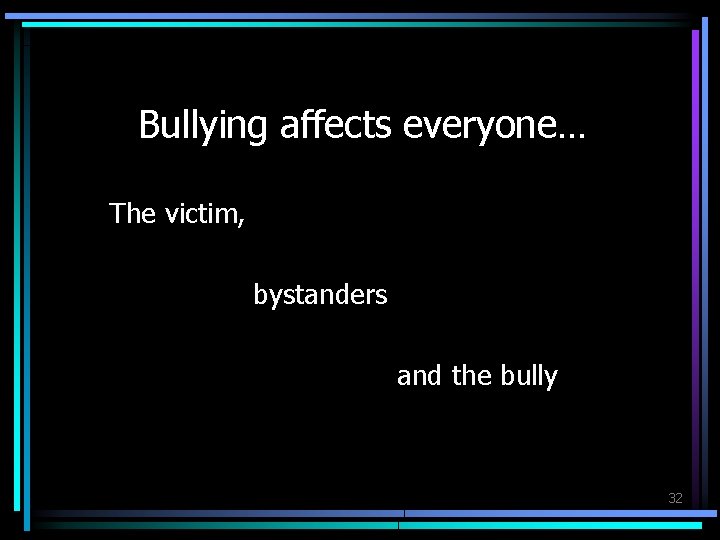 Bullying affects everyone…

The victim,

bystanders

and the bully

32